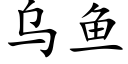 乌鱼